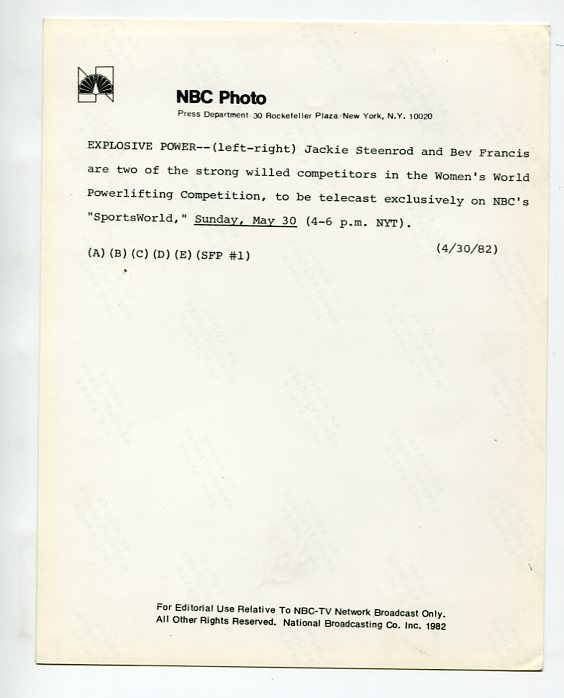 NBC Photo
Press Department 30 Rockefeller Plaza/New York, N.Y. 10020

EXPLOSIVE POWER--(left-right) Jackie Steenrod and Bev Francis are two of the strong willed competitors in the Women's World Powerlifting Competition, to be telecast exclusively on NBC's "SportsWorld," Sunday, May 30 (4-6 p.m. NYT).

(A)(B)(C)(D)(E)(SFP #1)

(4/30/82)

For Editorial Use Relative To NBC-TV Network Broadcast Only.
All Other Rights Reserved. National Broadcasting Co. Inc. 1982